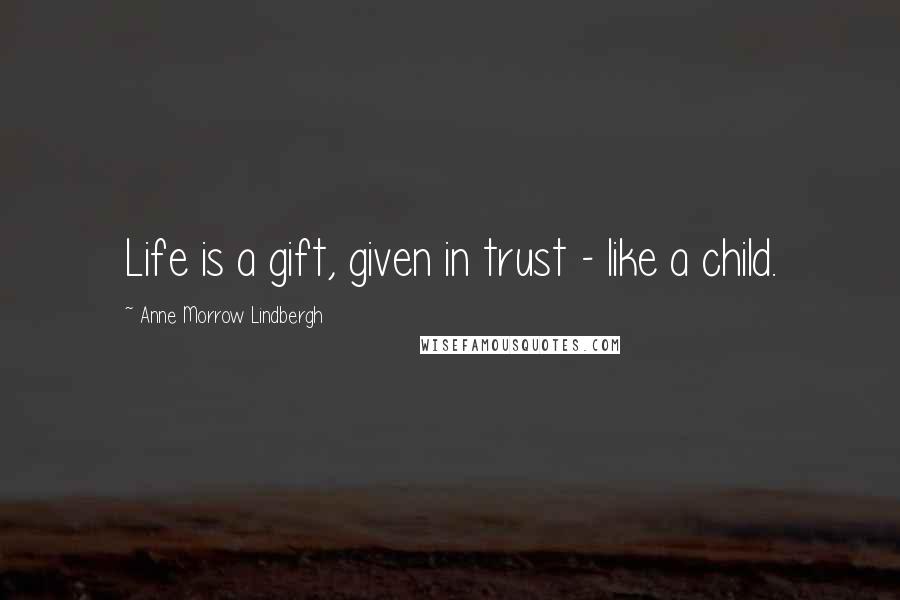 Life is a gift, given in trust - like a child.

~ Anne Morrow Lindbergh

WISEFAMOUSQUOTES.COM